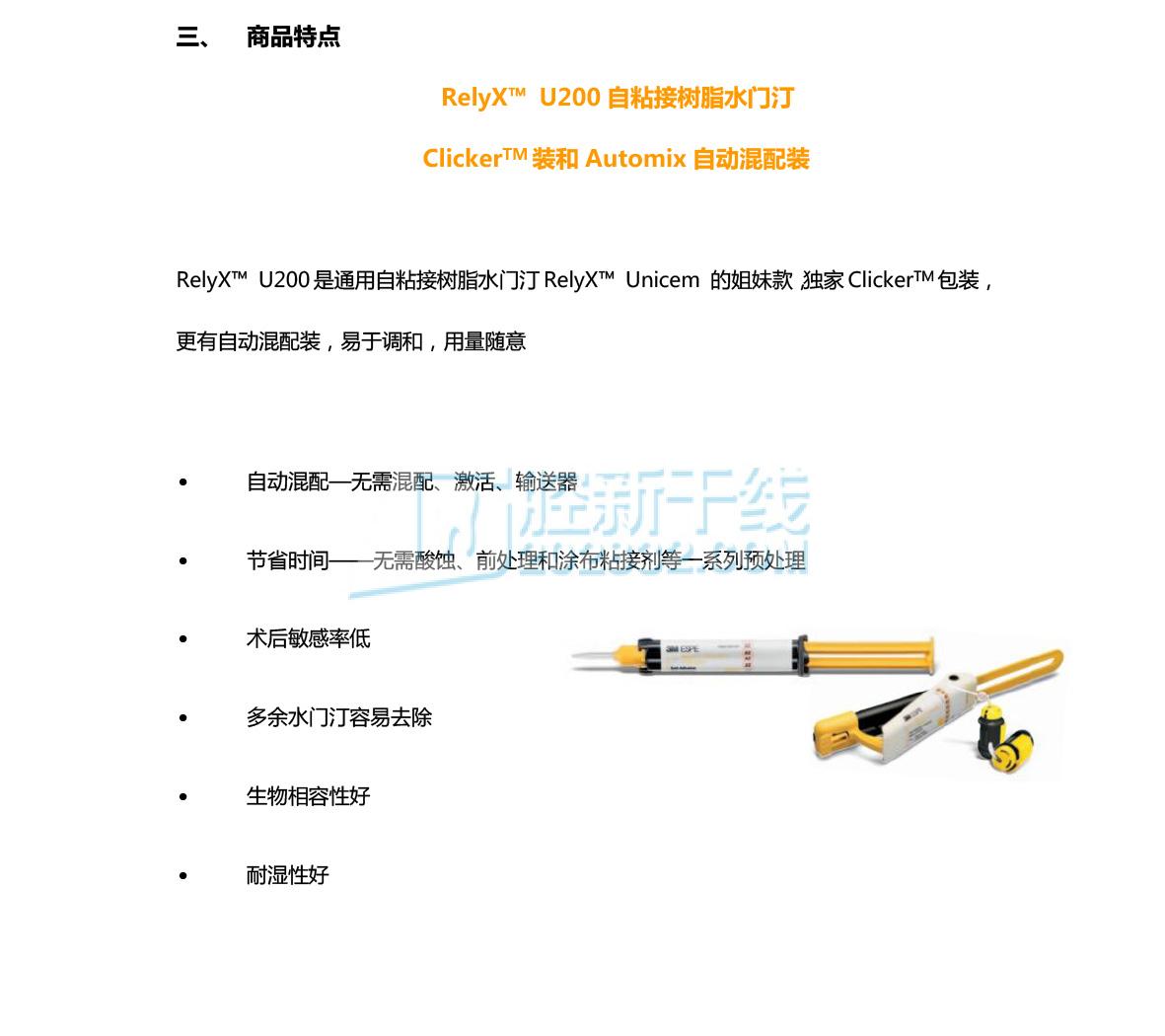 三、 商品特点

RelyX™ U200 自粘接树脂水门汀

Clicker™ 装和 Automix 自动混配装

RelyX™ U200 是通用自粘接树脂水门汀 RelyX™ Unicem 的姐妹款，独家 Clicker™ 包装，更有自动混配装，易于调和，用量随意

• 自动混配—无需混配、激活、输送器
• 节省时间——无需酸蚀、前处理和涂布粘接剂等一系列预处理
• 术后敏感率低
• 多余水门汀容易去除
• 生物相容性好
• 耐湿性好

口腔新干线

3M ESPE